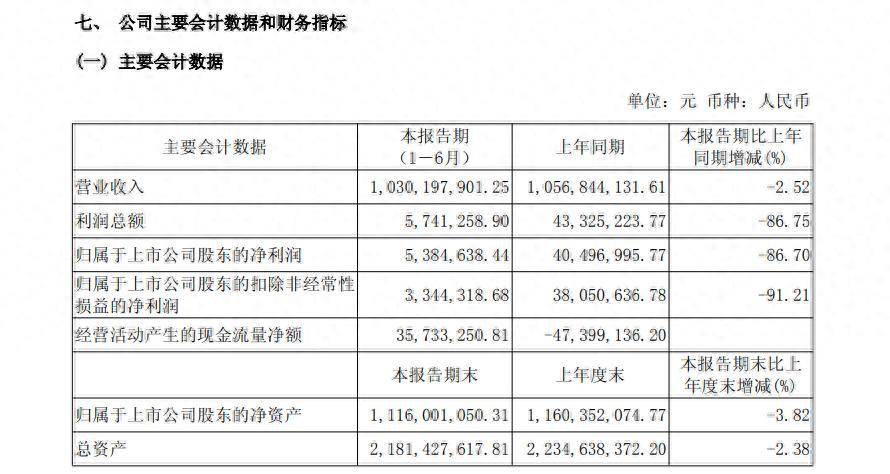 七、 公司主要会计数据和财务指标

(一) 主要会计数据

单位:元 币种:人民币

| 主要会计数据 | 本报告期(1－6月) | 上年同期 | 本报告期比上年同期增减(%) |
|---|---|---|---|
| 营业收入 | 1,030,197,901.25 | 1,056,844,131.61 | -2.52 |
| 利润总额 | 5,741,258.90 | 43,325,223.77 | -86.75 |
| 归属于上市公司股东的净利润 | 5,384,638.44 | 40,496,995.77 | -86.70 |
| 归属于上市公司股东的扣除非经常性损益的净利润 | 3,344,318.68 | 38,050,636.78 | -91.21 |
| 经营活动产生的现金流量净额 | 35,733,250.81 | -47,399,136.20 | |
| | 本报告期末 | 上年度末 | 本报告期末比上年度末增减(%) |
| 归属于上市公司股东的净资产 | 1,116,001,050.31 | 1,160,352,074.77 | -3.82 |
| 总资产 | 2,181,427,617.81 | 2,234,638,372.20 | -2.38 |